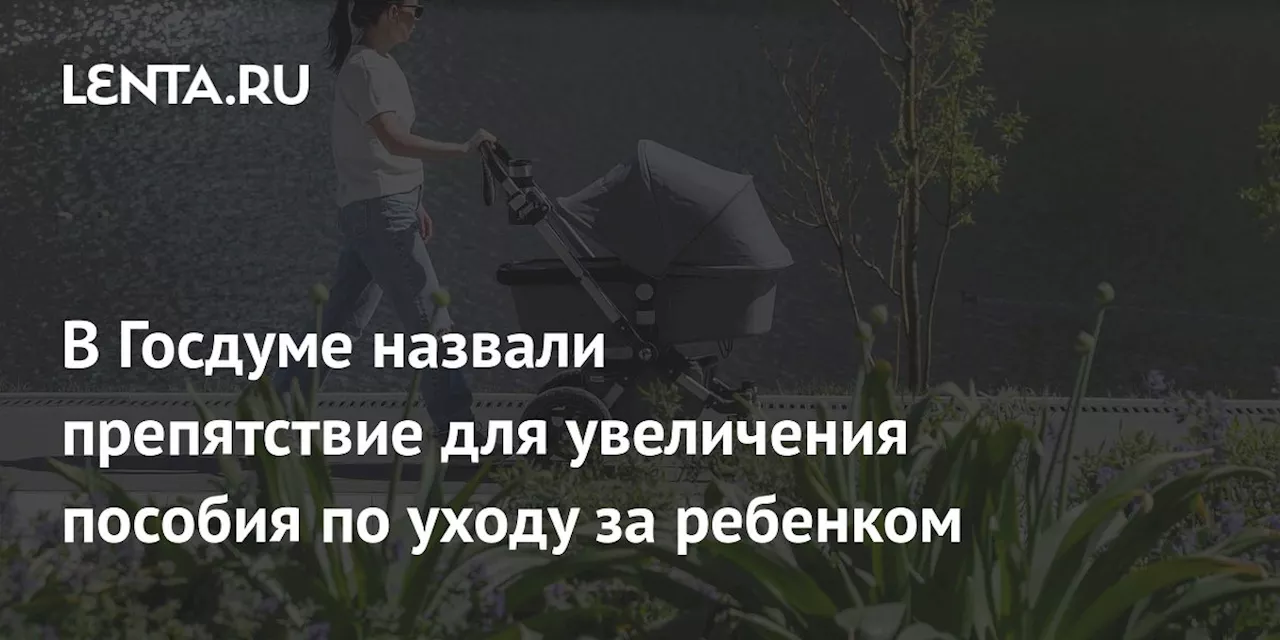 LENTA.RU

В Госдуме назвали препятствие для увеличения пособия по уходу за ребенком